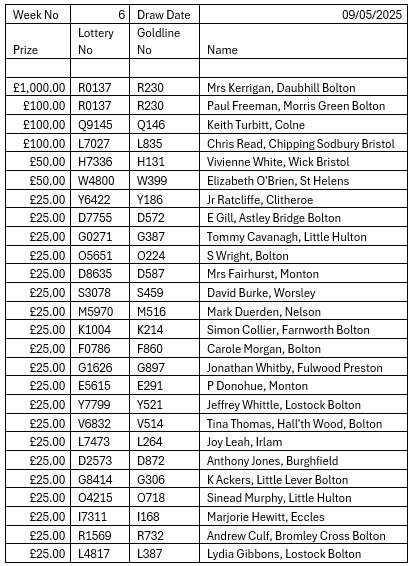 | Week No | 6 | Draw Date | 09/05/2025 |
|---|---|---|---|
| Prize | Lottery No | Goldline No | Name |
| | | | |
| £1,000.00 | R0137 | R230 | Mrs Kerrigan, Daubhill Bolton |
| £100.00 | R0137 | R230 | Paul Freeman, Morris Green Bolton |
| £100.00 | Q9145 | Q146 | Keith Turbitt, Colne |
| £100.00 | L7027 | L835 | Chris Read, Chipping Sodbury Bristol |
| £50.00 | H7336 | H131 | Vivienne White, Wick Bristol |
| £50.00 | W4800 | W399 | Elizabeth O'Brien, St Helens |
| £25.00 | Y6422 | Y186 | Jr Ratcliffe, Clitheroe |
| £25.00 | D7755 | D572 | E Gill, Astley Bridge Bolton |
| £25.00 | G0271 | G387 | Tommy Cavanagh, Little Hulton |
| £25.00 | O5651 | O224 | S Wright, Bolton |
| £25.00 | D8635 | D587 | Mrs Fairhurst, Monton |
| £25.00 | S3078 | S459 | David Burke, Worsley |
| £25.00 | M5970 | M516 | Mark Duerden, Nelson |
| £25.00 | K1004 | K214 | Simon Collier, Farnworth Bolton |
| £25.00 | F0786 | F860 | Carole Morgan, Bolton |
| £25.00 | G1626 | G897 | Jonathan Whitby, Fulwood Preston |
| £25.00 | E5615 | E291 | P Donohue, Monton |
| £25.00 | Y7799 | Y521 | Jeffrey Whittle, Lostock Bolton |
| £25.00 | V6832 | V514 | Tina Thomas, Hall'th Wood, Bolton |
| £25.00 | L7473 | L264 | Joy Leah, Irlam |
| £25.00 | D2573 | D872 | Anthony Jones, Burghfield |
| £25.00 | G8414 | G306 | K Ackers, Little Lever Bolton |
| £25.00 | O4215 | O718 | Sinead Murphy, Little Hulton |
| £25.00 | I7311 | I168 | Marjorie Hewitt, Eccles |
| £25.00 | R1569 | R732 | Andrew Culf, Bromley Cross Bolton |
| £25.00 | L4817 | L387 | Lydia Gibbons, Lostock Bolton |